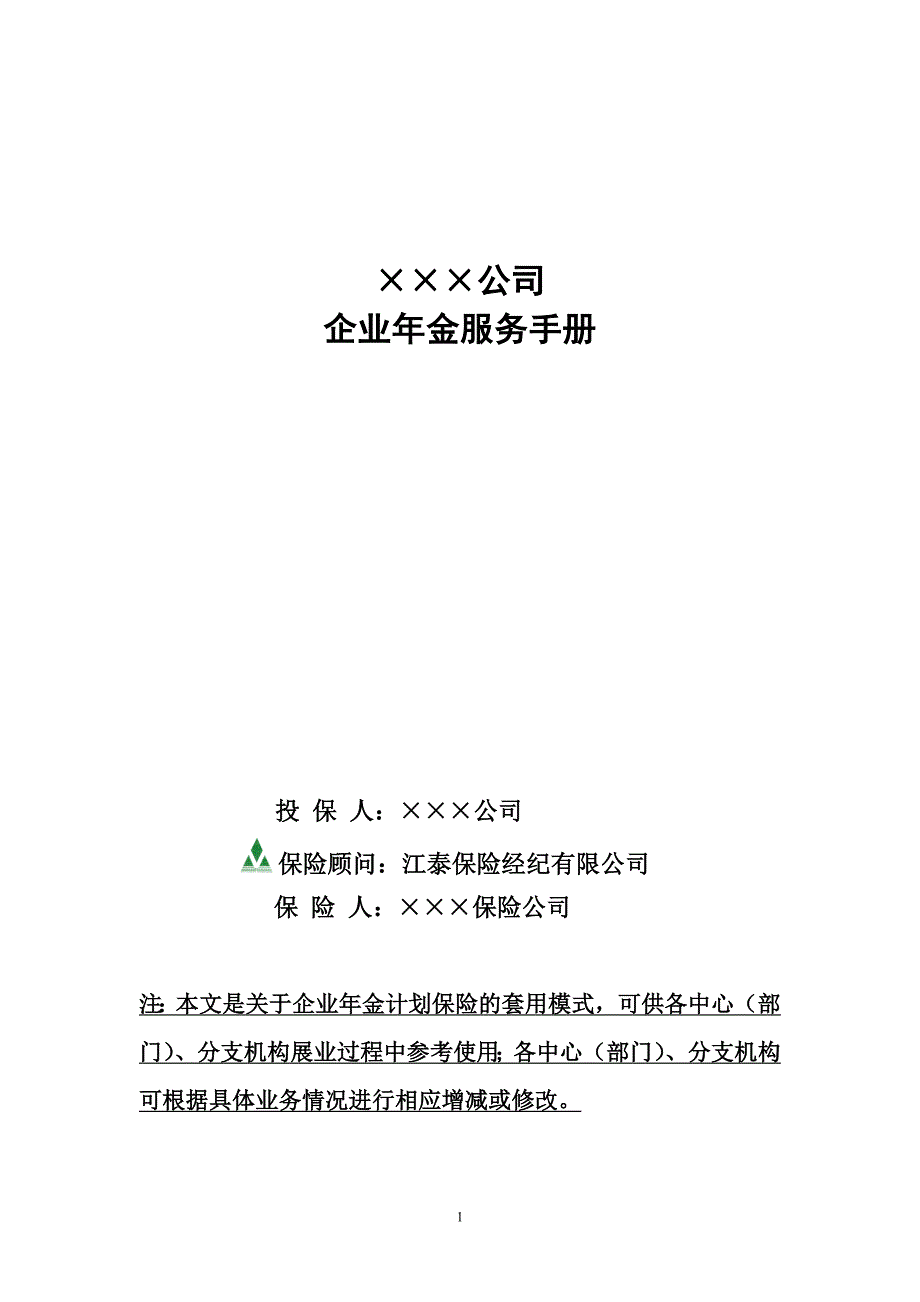 ×××公司
企业年金服务手册

投 保 人：×××公司
保险顾问：江泰保险经纪有限公司
保 险 人：×××保险公司

注：本文是关于企业年金计划保险的套用模式，可供各中心（部门）、分支机构展业过程中参考使用；各中心（部门）、分支机构可根据具体业务情况进行相应增减或修改。

1